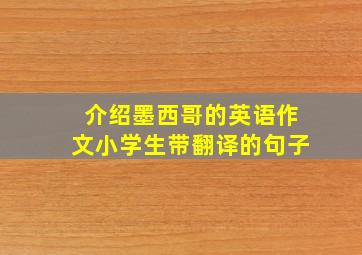 介绍墨西哥的英语作文小学生带翻译的句子